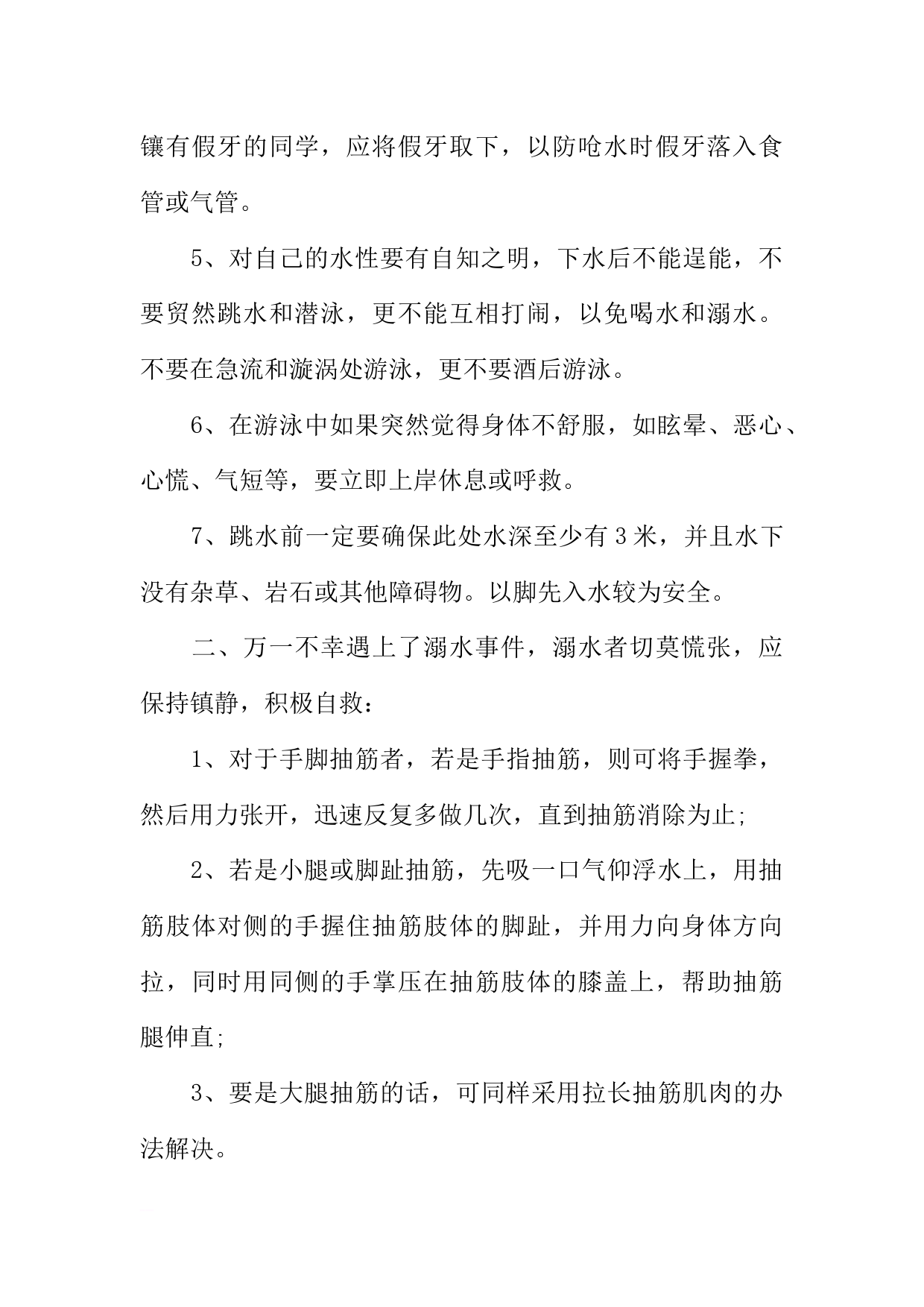 镶有假牙的同学，应将假牙取下，以防呛水时假牙落入食管或气管。

5、对自己的水性要有自知之明，下水后不能逞能，不要贸然跳水和潜泳，更不能互相打闹，以免喝水和溺水。不要在急流和漩涡处游泳，更不要酒后游泳。

6、在游泳中如果突然觉得身体不舒服，如眩晕、恶心、心慌、气短等，要立即上岸休息或呼救。

7、跳水前一定要确保此处水深至少有3米，并且水下没有杂草、岩石或其他障碍物。以脚先入水较为安全。

二、万一不幸遇上了溺水事件，溺水者切莫慌张，应保持镇静，积极自救：

1、对于手脚抽筋者，若是手指抽筋，则可将手握拳，然后用力张开，迅速反复多做几次，直到抽筋消除为止;

2、若是小腿或脚趾抽筋，先吸一口气仰浮水上，用抽筋肢体对侧的手握住抽筋肢体的脚趾，并用力向身体方向拉，同时用同侧的手掌压在抽筋肢体的膝盖上，帮助抽筋腿伸直;

3、要是大腿抽筋的话，可同样采用拉长抽筋肌肉的办法解决。